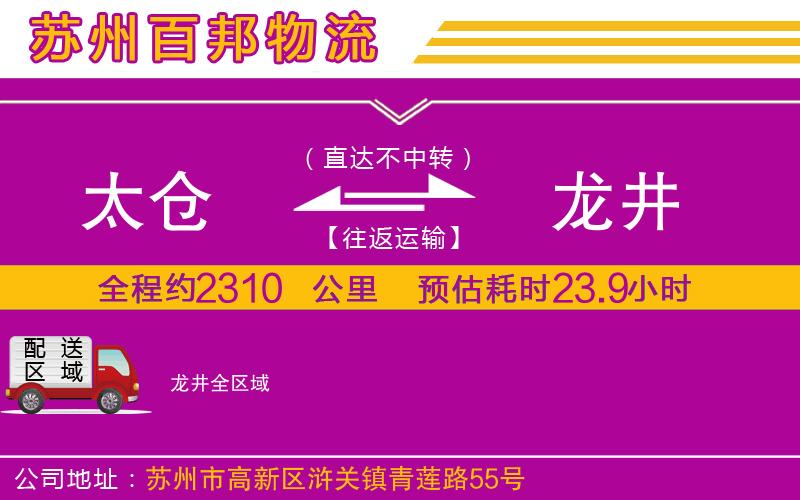 苏州百邦物流

（直达不中转）

太仓

龙井

【往返运输】

全程约2310 公里 预估耗时23.9小时

配送区域

龙井全区域

公司地址：苏州市高新区浒关镇青莲路55号